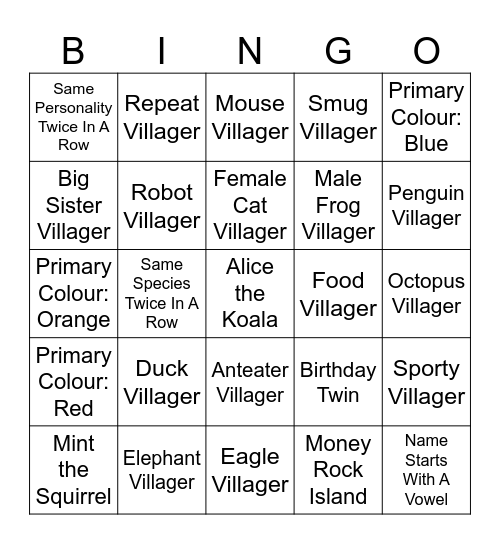 | B | I | N | G | O |
|---|---|---|---|---|
| Same Personality Twice In A Row | Repeat Villager | Mouse Villager | Smug Villager | Primary Colour: Blue |
| Big Sister Villager | Robot Villager | Female Cat Villager | Male Frog Villager | Penguin Villager |
| Primary Colour: Orange | Same Species Twice In A Row | Alice the Koala | Food Villager | Octopus Villager |
| Primary Colour: Red | Duck Villager | Anteater Villager | Birthday Twin | Sporty Villager |
| Mint the Squirrel | Elephant Villager | Eagle Villager | Money Rock Island | Name Starts With A Vowel |